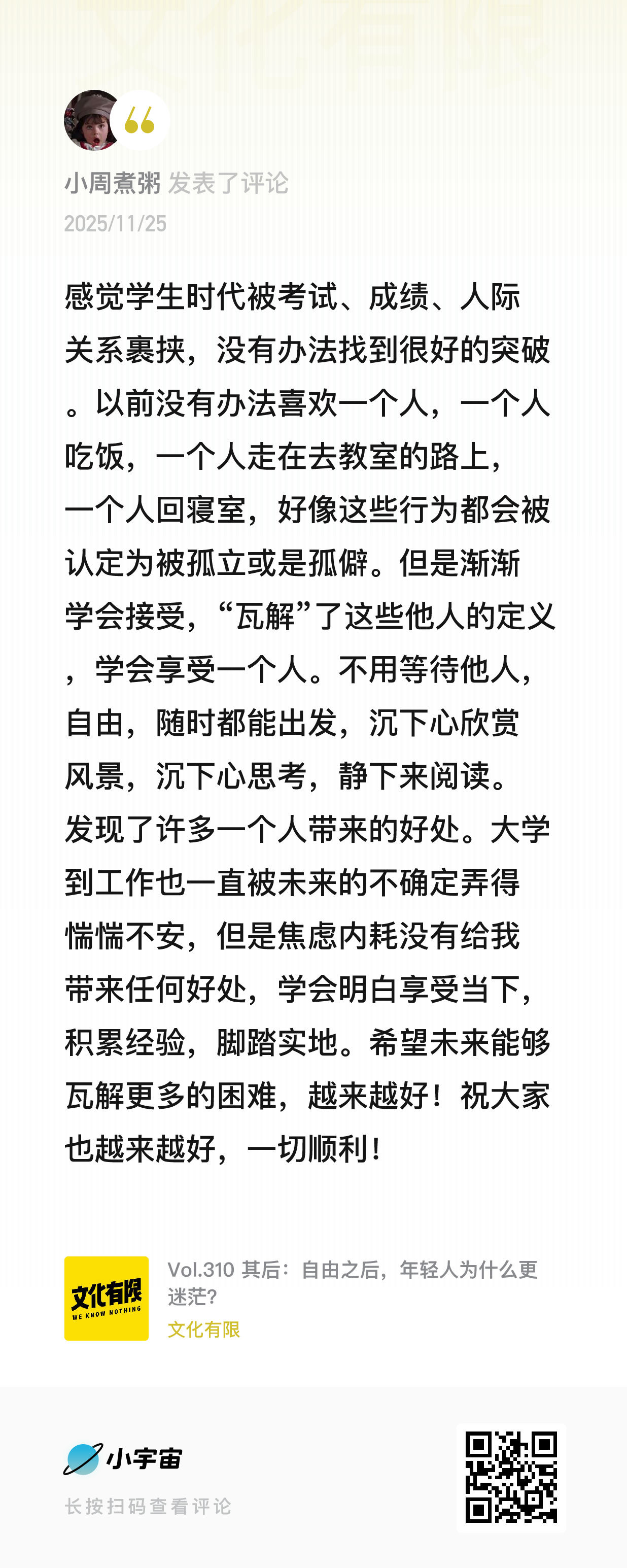 小周煮粥 发表了评论
2025/11/25

感觉学生时代被考试、成绩、人际关系裹挟，没有办法找到很好的突破。以前没有办法喜欢一个人，一个人吃饭，一个人走在去教室的路上，一个人回寝室，好像这些行为都会被认定为被孤立或是孤僻。但是渐渐学会接受，“瓦解”了这些他人的定义，学会享受一个人。不用等待他人，自由，随时都能出发，沉下心欣赏风景，沉下心思考，静下来阅读。发现了许多一个人带来的好处。大学到工作也一直被未来的不确定弄得惴惴不安，但是焦虑内耗没有给我带来任何好处，学会明白享受当下，积累经验，脚踏实地。希望未来能够瓦解更多的困难，越来越好！祝大家也越来越好，一切顺利！

文化有限 WE KNOW NOTHING
Vol.310 其后：自由之后，年轻人为什么更迷茫？
文化有限

小宇宙
长按扫码查看评论